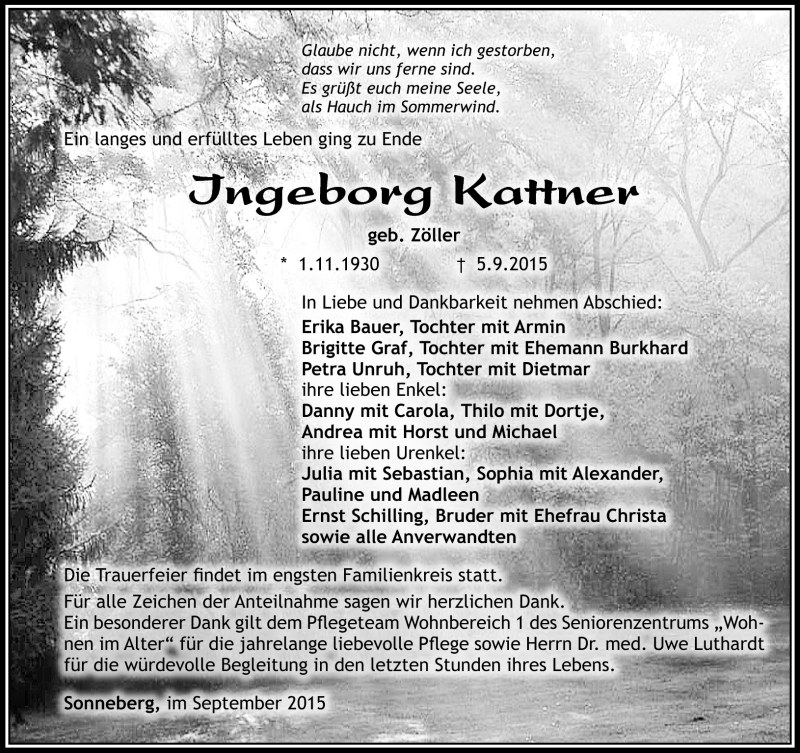 Glaube nicht, wenn ich gestorben, dass wir uns ferne sind. Es grüßt euch meine Seele, als Hauch im Sommerwind.

Ein langes und erfülltes Leben ging zu Ende

Ingeborg Kattner

geb. Zöller

* 1.11.1930 † 5.9.2015

In Liebe und Dankbarkeit nehmen Abschied:
Erika Bauer, Tochter mit Armin
Brigitte Graf, Tochter mit Ehemann Burkhard
Petra Unruh, Tochter mit Dietmar
ihre lieben Enkel:
Danny mit Carola, Thilo mit Dortje,
Andrea mit Horst und Michael
ihre lieben Urenkel:
Julia mit Sebastian, Sophia mit Alexander,
Pauline und Madleen
Ernst Schilling, Bruder mit Ehefrau Christa
sowie alle Anverwandten

Die Trauerfeier findet im engsten Familienkreis statt.
Für alle Zeichen der Anteilnahme sagen wir herzlichen Dank.
Ein besonderer Dank gilt dem Pflegeteam Wohnbereich 1 des Seniorenzentrums „Wohnen im Alter“ für die jahrelange liebevolle Pflege sowie Herrn Dr. med. Uwe Luthardt für die würdevolle Begleitung in den letzten Stunden ihres Lebens.

Sonneberg, im September 2015